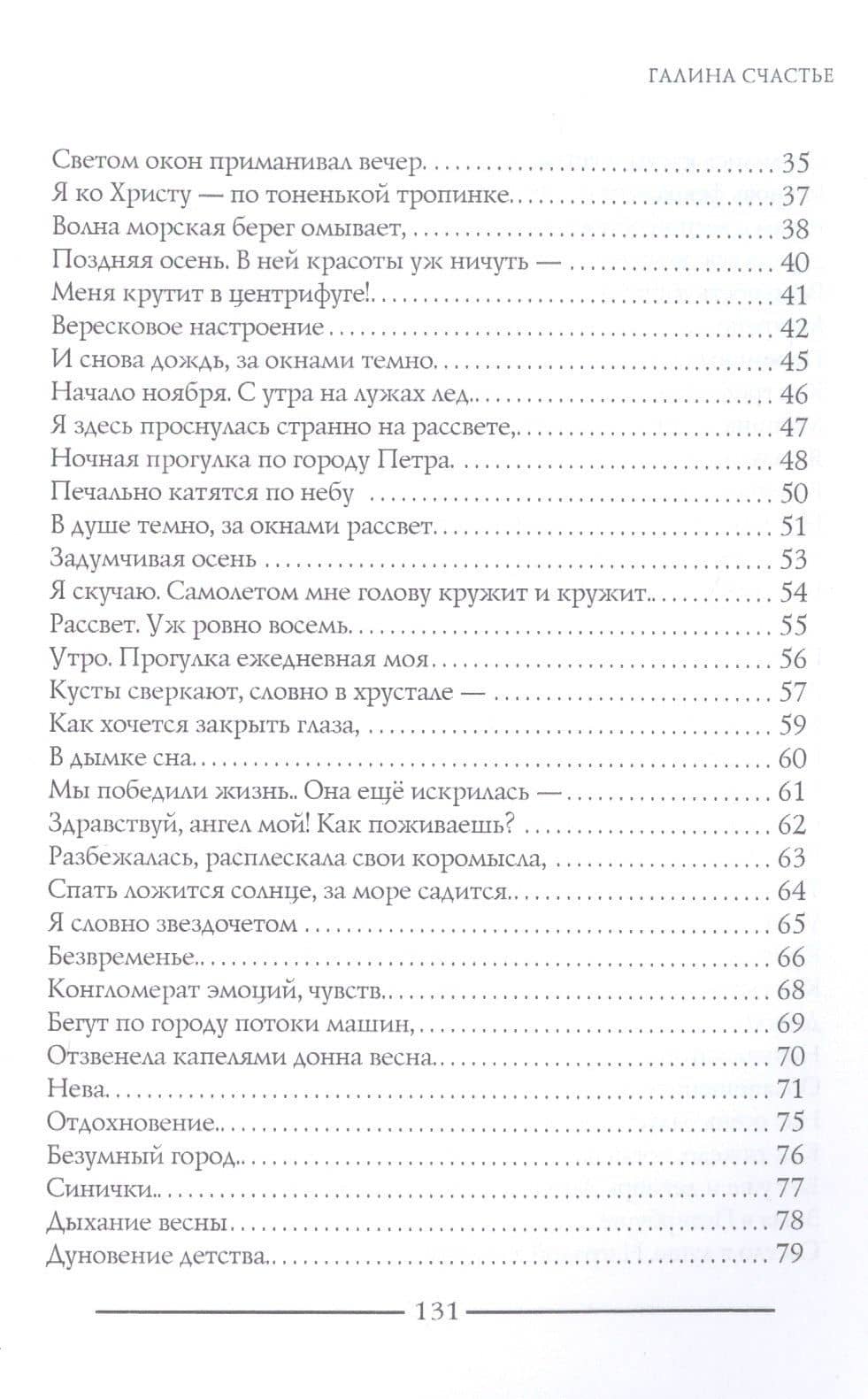 ГАЛИНА СЧАСТЬЕ

Светом окон приманивал вечер 35
Я ко Христу — по тоненькой тропинке 37
Волна морская берег омывает, 38
Поздняя осень. В ней красоты уж ничуть — 40
Меня крутит в центрифуге! 41
Вересковое настроение 42
И снова дождь, за окнами темно 45
Начало ноября. С утра на лужах лед 46
Я здесь проснулась странно на рассвете, 47
Ночная прогулка по городу Петра 48
Печально катятся по небу 50
В душе темно, за окнами рассвет 51
Задумчивая осень 53
Я скучаю. Самолетом мне голову кружит и кружит 54
Рассвет. Уж ровно восемь 55
Утро. Прогулка ежедневная моя 56
Кусты сверкают, словно в хрустале — 57
Как хочется закрыть глаза, 59
В дымке сна 60
Мы победили жизнь.. Она ещё искрилась — 61
Здравствуй, ангел мой! Как поживаешь? 62
Разбежалась, расплескала свои коромысла, 63
Спать ложится солнце, за море садится 64
Я словно звездочетом 65
Безвременье 66
Конгломерат эмоций, чувств 68
Бегут по городу потоки машин, 69
Отзвенела капелями донна весна 70
Нева 71
Отдохновение 75
Безумный город 76
Синички 77
Дыхание весны 78
Дуновение детства 79

131